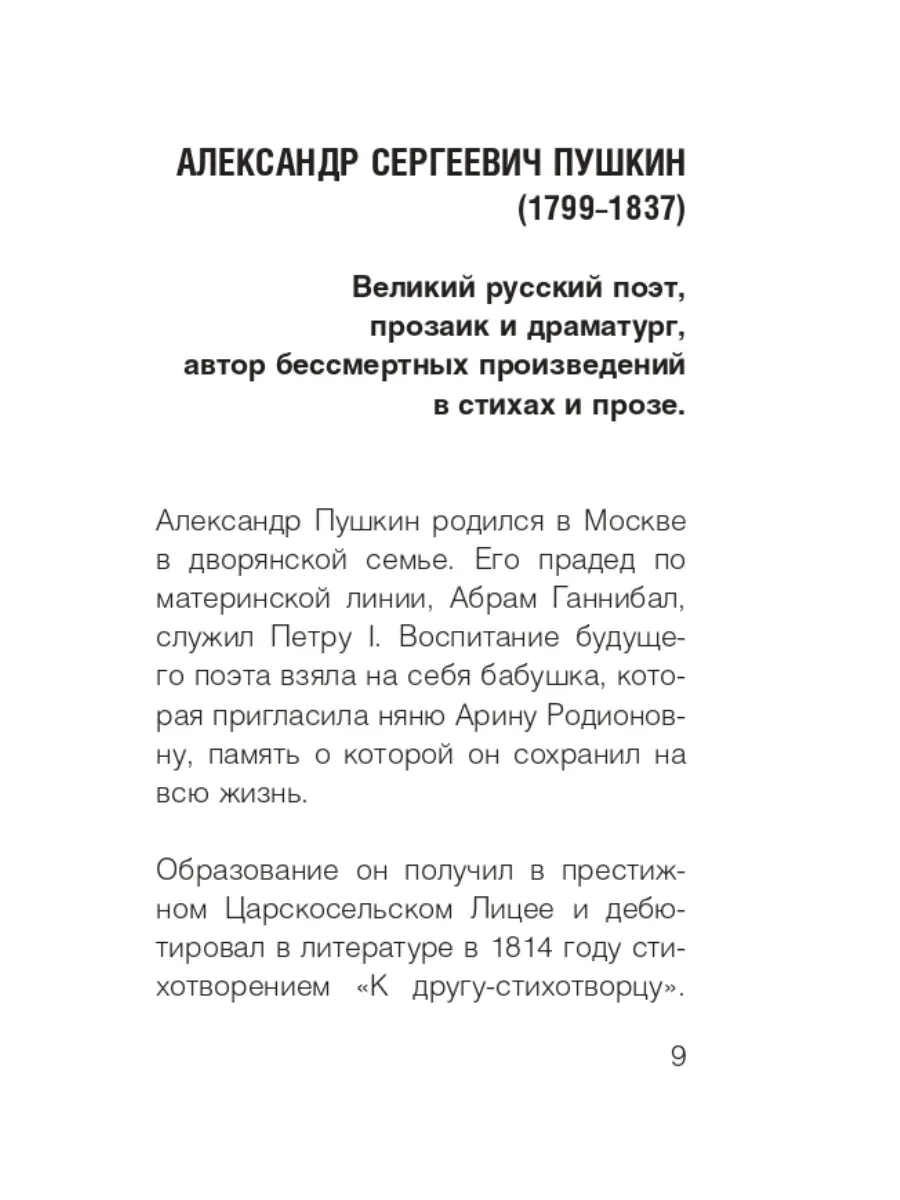 АЛЕКСАНДР СЕРГЕЕВИЧ ПУШКИН
(1799–1837)

Великий русский поэт, прозаик и драматург, автор бессмертных произведений в стихах и прозе.

Александр Пушкин родился в Москве в дворянской семье. Его прадед по материнской линии, Абрам Ганнибал, служил Петру I. Воспитание будущего поэта взяла на себя бабушка, которая пригласила няню Арину Родионовну, память о которой он сохранил на всю жизнь.

Образование он получил в престижном Царскосельском Лицее и дебютировал в литературе в 1814 году стихотворением «К другу-стихотворцу».

9